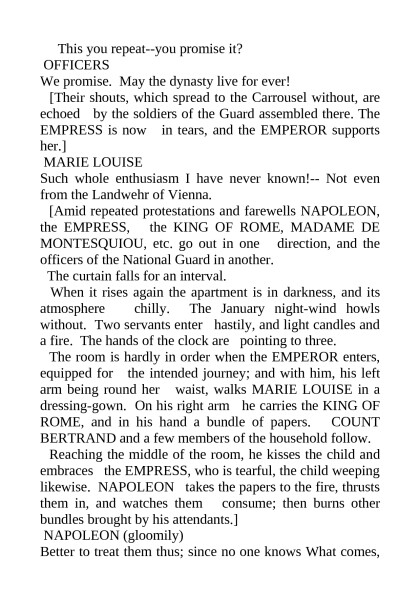 This you repeat--you promise it?

OFFICERS

We promise. May the dynasty live for ever!

[Their shouts, which spread to the Carrousel without, are echoed by the soldiers of the Guard assembled there. The EMPRESS is now in tears, and the EMPEROR supports her.]

MARIE LOUISE

Such whole enthusiasm I have never known!-- Not even from the Landwehr of Vienna.

[Amid repeated protestations and farewells NAPOLEON, the EMPRESS, the KING OF ROME, MADAME DE MONTESQUIOU, etc. go out in one direction, and the officers of the National Guard in another.

The curtain falls for an interval.

When it rises again the apartment is in darkness, and its atmosphere chilly. The January night-wind howls without. Two servants enter hastily, and light candles and a fire. The hands of the clock are pointing to three.

The room is hardly in order when the EMPEROR enters, equipped for the intended journey; and with him, his left arm being round her waist, walks MARIE LOUISE in a dressing-gown. On his right arm he carries the KING OF ROME, and in his hand a bundle of papers. COUNT BERTRAND and a few members of the household follow.

Reaching the middle of the room, he kisses the child and embraces the EMPRESS, who is tearful, the child weeping likewise. NAPOLEON takes the papers to the fire, thrusts them in, and watches them consume; then burns other bundles brought by his attendants.]

NAPOLEON (gloomily)

Better to treat them thus; since no one knows What comes,